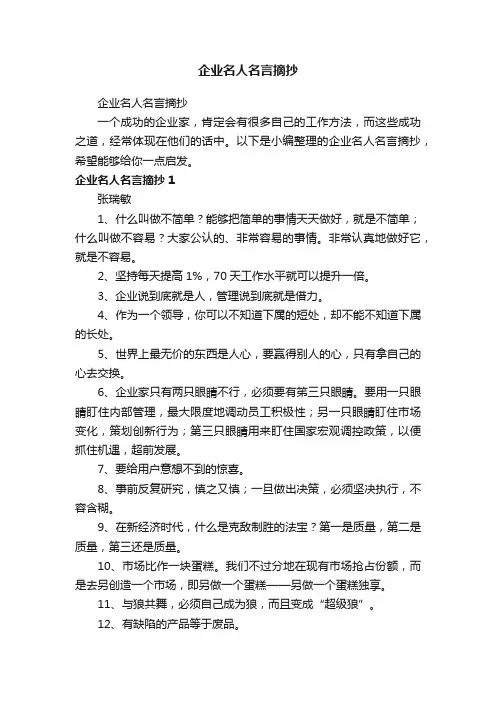 企业名人名言摘抄

企业名人名言摘抄

一个成功的企业家，肯定会有很多自己的工作方法，而这些成功之道，经常体现在他们的话中。以下是小编整理的企业名人名言摘抄，希望能够给你一点启发。

企业名人名言摘抄 1

张瑞敏

1、什么叫做不简单？能够把简单的事情天天做好，就是不简单；什么叫做不容易？大家公认的、非常容易的事情。非常认真地做好它，就是不容易。

2、坚持每天提高 1%，70 天工作水平就可以提升一倍。

3、企业说到底就是人，管理说到底就是借力。

4、作为一个领导，你可以不知道下属的短处，却不能不知道下属的长处。

5、世界上最无价的东西是人心，要赢得别人的心，只有拿自己的心去交换。

6、企业家只有两只眼睛不行，必须要有第三只眼睛。要用一只眼睛盯住内部管理，最大限度地调动员工积极性；另一只眼睛盯住市场变化，策划创新行为；第三只眼睛用来盯住国家宏观调控政策，以便抓住机遇，超前发展。

7、要给用户意想不到的惊喜。

8、事前反复研究，慎之又慎；一旦做出决策，必须坚决执行，不容含糊。

9、在新经济时代，什么是克敌制胜的法宝？第一是质量，第二是质量，第三还是质量。

10、市场比作一块蛋糕。我们不过分地在现有市场抢占份额，而是去另创造一个市场，即另做一个蛋糕——另做一个蛋糕独享。

11、与狼共舞，必须自己成为狼，而且变成“超级狼”。

12、有缺陷的产品等于废品。